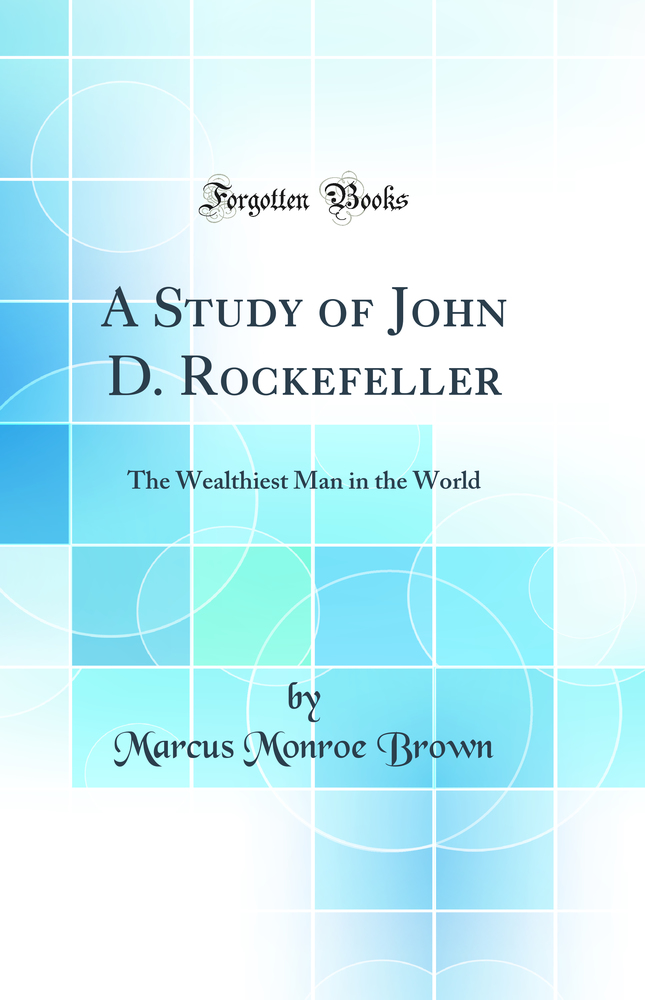 Forgotten Books

A Study of John D. Rockefeller

The Wealthiest Man in the World

by

Marcus Monroe Brown